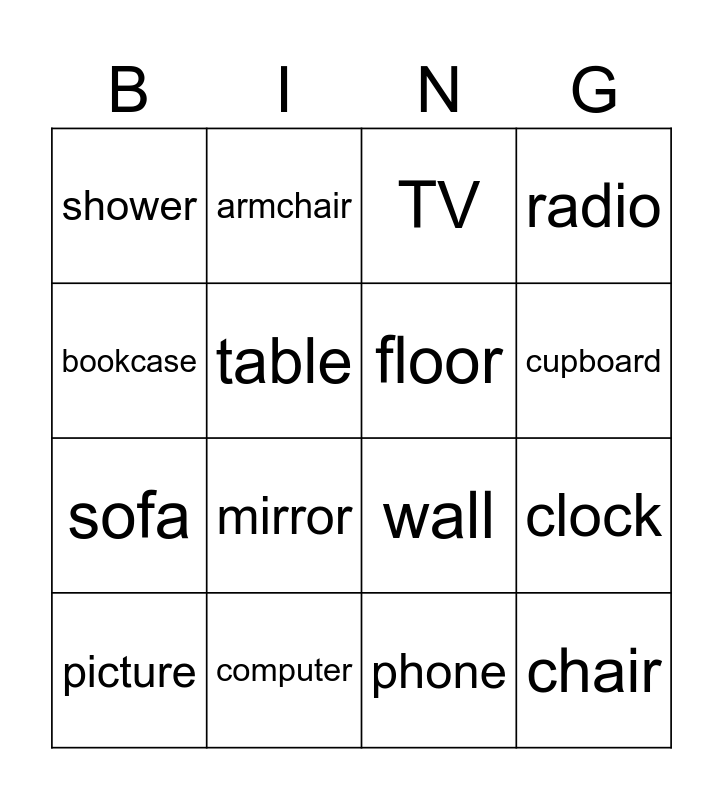 | B | I | N | G |
|---|---|---|---|
| shower | armchair | TV | radio |
| bookcase | table | floor | cupboard |
| sofa | mirror | wall | clock |
| picture | computer | phone | chair |